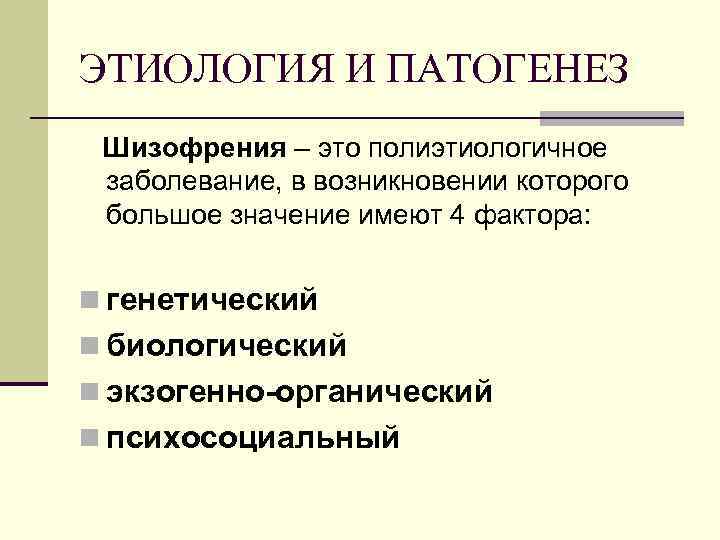 ЭТИОЛОГИЯ И ПАТОГЕНЕЗ

Шизофрения – это полиэтиологичное заболевание, в возникновении которого большое значение имеют 4 фактора:

• генетический
• биологический
• экзогенно-органический
• психосоциальный